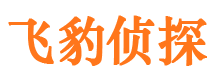 飞豹侦探